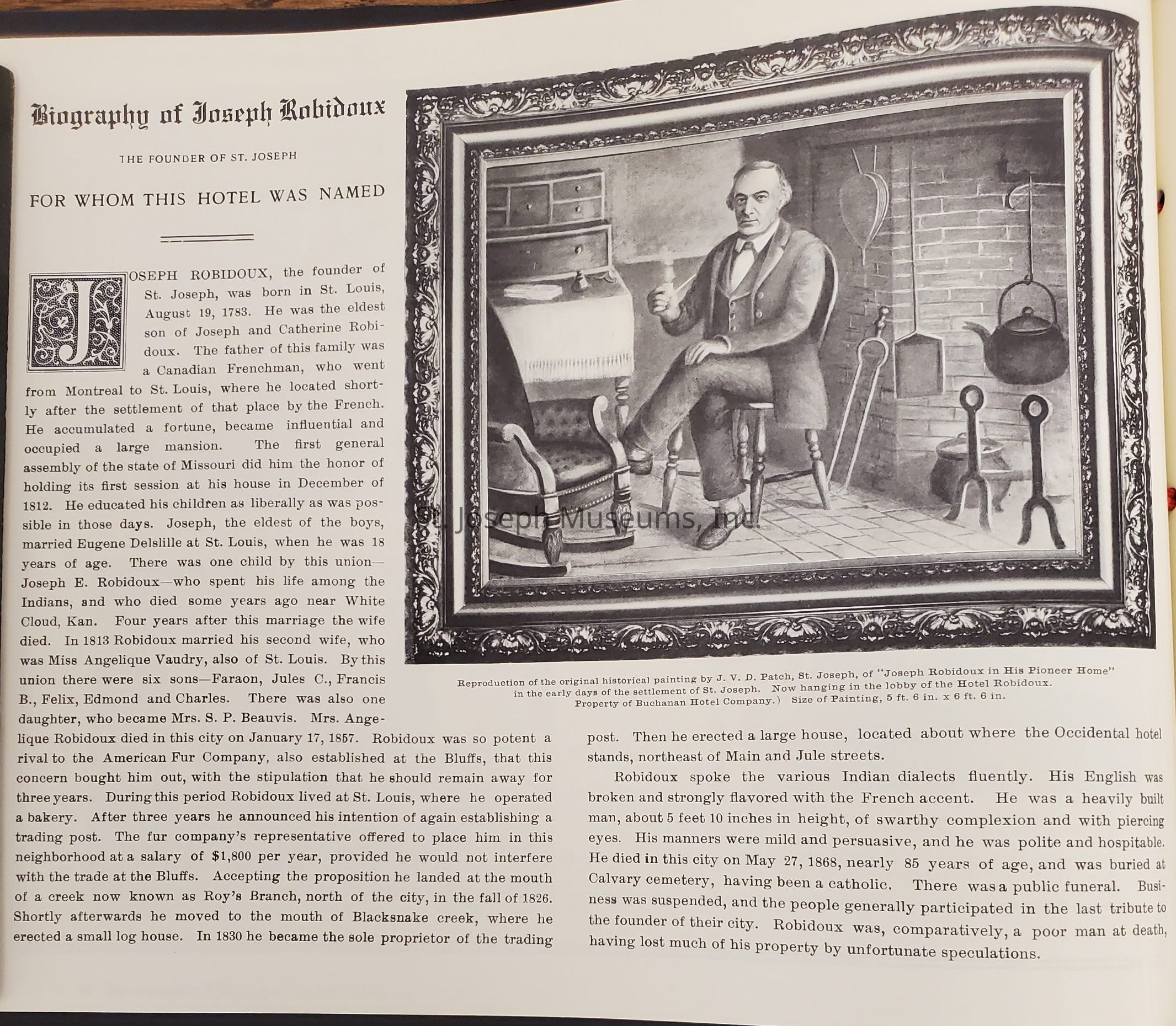 Biography of Joseph Robidoux

THE FOUNDER OF ST. JOSEPH

FOR WHOM THIS HOTEL WAS NAMED

JOSEPH ROBIDOUX, the founder of St. Joseph, was born in St. Louis, August 19, 1783. He was the eldest son of Joseph and Catherine Robidoux. The father of this family was a Canadian Frenchman, who went from Montreal to St. Louis, where he located shortly after the settlement of that place by the French. He accumulated a fortune, became influential and occupied a large mansion. The first general assembly of the state of Missouri did him the honor of holding its first session at his house in December of 1812. He educated his children as liberally as was possible in those days. Joseph, the eldest of the boys, married Eugene Delslille at St. Louis, when he was 18 years of age. There was one child by this union—Joseph E. Robidoux—who spent his life among the Indians, and who died some years ago near White Cloud, Kan. Four years after this marriage the wife died. In 1813 Robidoux married his second wife, who was Miss Angelique Vaudry, also of St. Louis. By this union there were six sons—Faraon, Jules C., Francis B., Felix, Edmond and Charles. There was also one daughter, who became Mrs. S. P. Beauvis. Mrs. Angelique Robidoux died in this city on January 17, 1857. Robidoux was so potent a rival to the American Fur Company, also established at the Bluffs, that this concern bought him out, with the stipulation that he should remain away for three years. During this period Robidoux lived at St. Louis, where he operated a bakery. After three years he announced his intention of again establishing a trading post. The fur company's representative offered to place him in this neighborhood at a salary of $1,800 per year, provided he would not interfere with the trade at the Bluffs. Accepting the proposition he landed at the mouth of a creek now known as Roy's Branch, north of the city, in the fall of 1826. Shortly afterwards he moved to the mouth of Blacksnake creek, where he erected a small log house. In 1830 he became the sole proprietor of the trading post. Then he erected a large house, located about where the Occidental hotel stands, northeast of Main and Jule streets.

Robidoux spoke the various Indian dialects fluently. His English was broken and strongly flavored with the French accent. He was a heavily built man, about 5 feet 10 inches in height, of swarthy complexion and with piercing eyes. His manners were mild and persuasive, and he was polite and hospitable. He died in this city on May 27, 1868, nearly 85 years of age, and was buried at Calvary cemetery, having been a catholic. There was a public funeral. Business was suspended, and the people generally participated in the last tribute to the founder of their city. Robidoux was, comparatively, a poor man at death, having lost much of his property by unfortunate speculations.

St. Joseph Museums, Inc.

Reproduction of the original historical painting by J. V. D. Patch, St. Joseph, of "Joseph Robidoux in His Pioneer Home" in the early days of the settlement of St. Joseph. Now hanging in the lobby of the Hotel Robidoux. Property of Buchanan Hotel Company.) Size of Painting, 5 ft. 6 in. x 6 ft. 6 in.